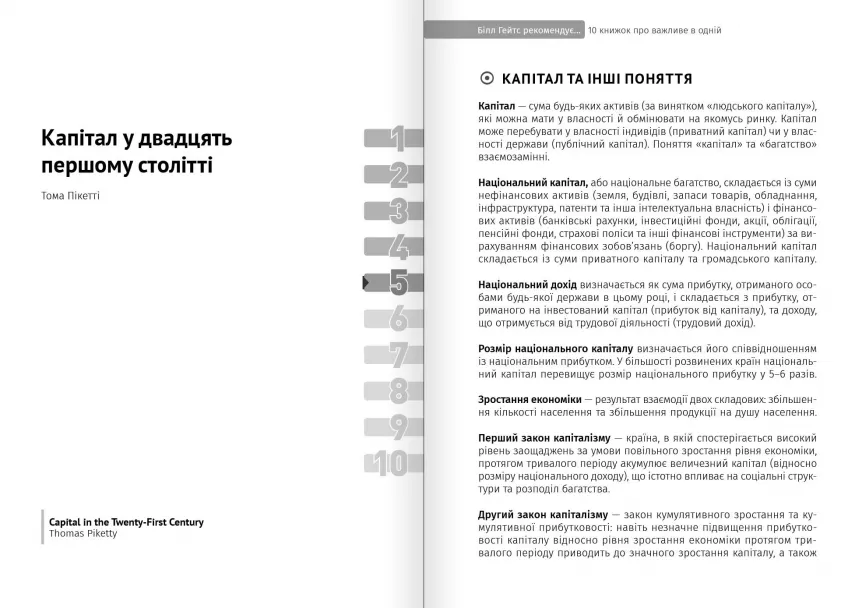 Капітал у двадцять першому столітті

Тома Пікетті

1
2
3
4
5
6
7
8
9
10

Capital in the Twenty-First Century
Thomas Piketty

Білл Гейтс рекомендує... 10 книжок про важливе в одній

КАПІТАЛ ТА ІНШІ ПОНЯТТЯ

Капітал — сума будь-яких активів (за винятком «людського капіталу»), які можна мати у власності й обмінювати на якомусь ринку. Капітал може перебувати у власності індивідів (приватний капітал) чи у власності держави (публічний капітал). Поняття «капітал» та «багатство» взаємозамінні.

Національний капітал, або національне багатство, складається із суми нефінансових активів (земля, будівлі, запаси товарів, обладнання, інфраструктура, патенти та інша інтелектуальна власність) і фінансових активів (банківські рахунки, інвестиційні фонди, акції, облігації, пенсійні фонди, страхові поліси та інші фінансові інструменти) за вирахуванням фінансових зобов'язань (боргу). Національний капітал складається із суми приватного капіталу та громадського капіталу.

Національний дохід визначається як сума прибутку, отриманого особами будь-якої держави в цьому році, і складається з прибутку, отриманого на інвестований капітал (прибуток від капіталу), та доходу, що отримується від трудової діяльності (трудовий дохід).

Розмір національного капіталу визначається його співвідношенням із національним прибутком. У більшості розвинених країн національний капітал перевищує розмір національного прибутку у 5–6 разів.

Зростання економіки — результат взаємодії двох складових: збільшення кількості населення та збільшення продукції на душу населення.

Перший закон капіталізму — країна, в якій спостерігається високий рівень заощаджень за умови повільного зростання рівня економіки, протягом тривалого періоду акумулює величезний капітал (відносно розміру національного доходу), що істотно впливає на соціальні структури та розподіл багатства.

Другий закон капіталізму — закон кумулятивного зростання та кумулятивної прибутковості: навіть незначне підвищення прибутковості капіталу відносно рівня зростання економіки протягом тривалого періоду приводить до значного зростання капіталу, а також